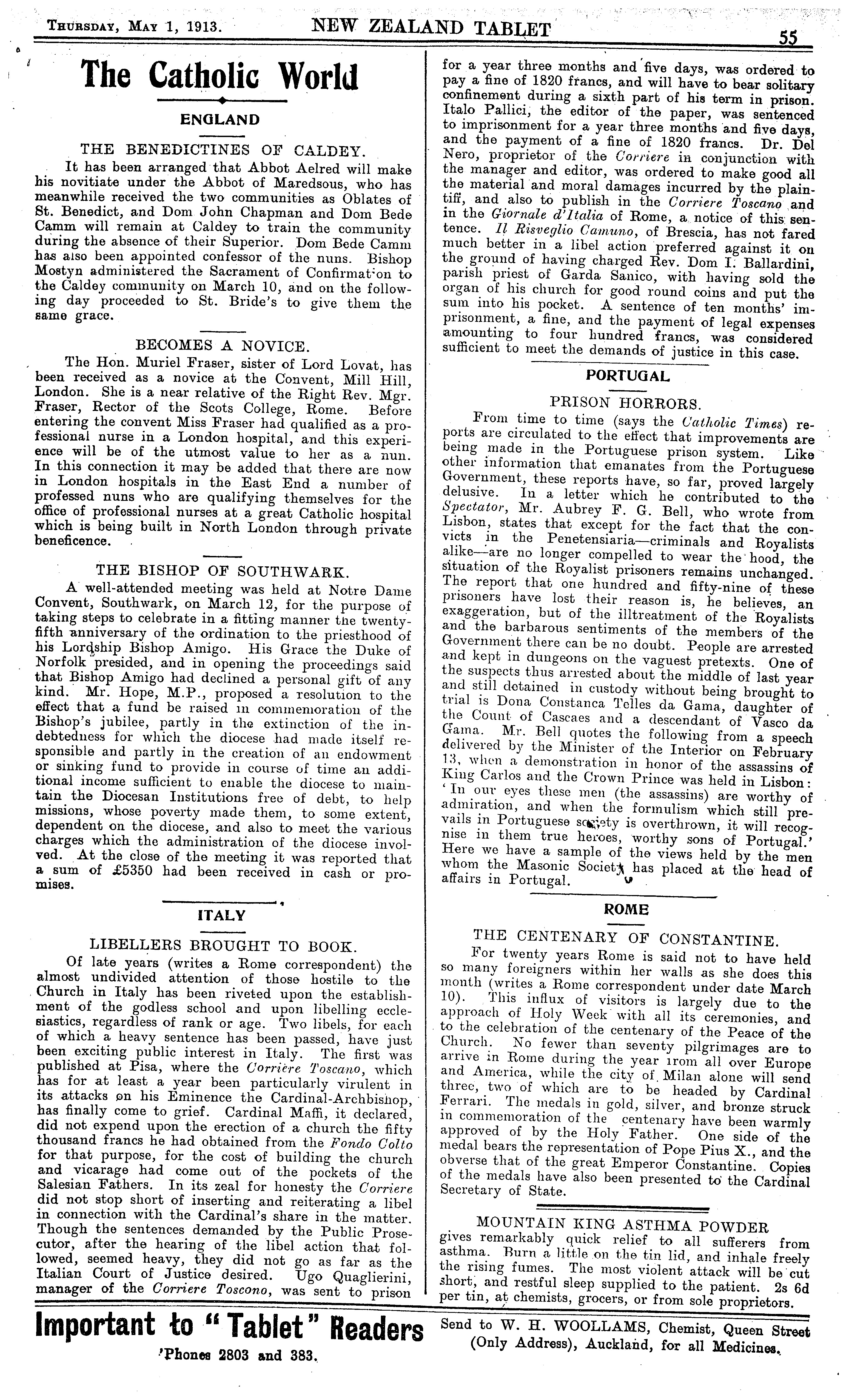 THURSDAY, MAY 1, 1913. NEW ZEALAND TABLET 55

The Catholic World

ENGLAND

THE BENEDICTINES OF CALDEY.

It has been arranged that Abbot Aelred will make his novitiate under the Abbot of Maredsous, who has meanwhile received the two communities as Oblates of St. Benedict, and Dom John Chapman and Dom Bede Camm will remain at Caldey to train the community during the absence of their Superior. Dom Bede Camm has also been appointed confessor of the nuns. Bishop Mostyn administered the Sacrament of Confirmation to the Caldey community on March 10, and on the following day proceeded to St. Bride's to give them the same grace.

BECOMES A NOVICE.

The Hon. Muriel Fraser, sister of Lord Lovat, has been received as a novice at the Convent, Mill Hill, London. She is a near relative of the Right Rev. Mgr. Fraser, Rector of the Scots College, Rome. Before entering the convent Miss Fraser had qualified as a professional nurse in a London hospital, and this experience will be of the utmost value to her as a nun. In this connection it may be added that there are now in London hospitals in the East End a number of professed nuns who are qualifying themselves for the office of professional nurses at a great Catholic hospital which is being built in North London through private beneficence.

THE BISHOP OF SOUTHWARK.

A well-attended meeting was held at Notre Dame Convent, Southwark, on March 12, for the purpose of taking steps to celebrate in a fitting manner the twenty-fifth anniversary of the ordination to the priesthood of his Lordship Bishop Amigo. His Grace the Duke of Norfolk presided, and in opening the proceedings said that Bishop Amigo had declined a personal gift of any kind. Mr. Hope, M.P., proposed a resolution to the effect that a fund be raised in commemoration of the Bishop's jubilee, partly in the extinction of the indebtedness for which the diocese had made itself responsible and partly in the creation of an endowment or sinking fund to provide in course of time an additional income sufficient to enable the diocese to maintain the Diocesan Institutions free of debt, to help missions, whose poverty made them, to some extent, dependent on the diocese, and also to meet the various charges which the administration of the diocese involved. At the close of the meeting it was reported that a sum of £5350 had been received in cash or promises.

ITALY

LIBELLERS BROUGHT TO BOOK.

Of late years (writes a Rome correspondent) the almost undivided attention of those hostile to the Church in Italy has been riveted upon the establishment of the godless school and upon libelling ecclesiastics, regardless of rank or age. Two libels, for each of which a heavy sentence has been passed, have just been exciting public interest in Italy. The first was published at Pisa, where the Corrière Toscano, which has for at least a year been particularly virulent in its attacks on his Eminence the Cardinal-Archbishop, has finally come to grief. Cardinal Maffi, it declared, did not expend upon the erection of a church the fifty thousand francs he had obtained from the Fondo Colto for that purpose, for the cost of building the church and vicarage had come out of the pockets of the Salesian Fathers. In its zeal for honesty the Corriere did not stop short of inserting and reiterating a libel in connection with the Cardinal's share in the matter. Though the sentences demanded by the Public Prosecutor, after the hearing of the libel action that followed, seemed heavy, they did not go as far as the Italian Court of Justice desired. Ugo Quaglierini, manager of the Corriere Toscono, was sent to prison for a year three months and five days, was ordered to pay a fine of 1820 francs, and will have to bear solitary confinement during a sixth part of his term in prison. Italo Pallici, the editor of the paper, was sentenced to imprisonment for a year three months and five days, and the payment of a fine of 1820 francs. Dr. Del Nero, proprietor of the Corriere in conjunction with the manager and editor, was ordered to make good all the material and moral damages incurred by the plaintiff, and also to publish in the Corriere Toscano and in the Giornale d'Italia of Rome, a notice of this sentence. Il Risveglio Camuno, of Brescia, has not fared much better in a libel action preferred against it on the ground of having charged Rev. Dom I. Ballardini, parish priest of Garda Sanico, with having sold the organ of his church for good round coins and put the sum into his pocket. A sentence of ten months' imprisonment, a fine, and the payment of legal expenses amounting to four hundred francs, was considered sufficient to meet the demands of justice in this case.

PORTUGAL

PRISON HORRORS.

From time to time (says the Catholic Times) reports are circulated to the effect that improvements are being made in the Portuguese prison system. Like other information that emanates from the Portuguese Government, these reports have, so far, proved largely delusive. In a letter which he contributed to the Spectator, Mr. Aubrey F. G. Bell, who wrote from Lisbon, states that except for the fact that the convicts in the Penetensiaria—criminals and Royalists alike—are no longer compelled to wear the hood, the situation of the Royalist prisoners remains unchanged. The report that one hundred and fifty-nine of these prisoners have lost their reason is, he believes, an exaggeration, but of the illtreatment of the Royalists and the barbarous sentiments of the members of the Government there can be no doubt. People are arrested and kept in dungeons on the vaguest pretexts. One of the suspects thus arrested about the middle of last year and still detained in custody without being brought to trial is Dona Constanca Telles da Gama, daughter of the Count of Cascaes and a descendant of Vasco da Gama. Mr. Bell quotes the following from a speech delivered by the Minister of the Interior on February 13, when a demonstration in honor of the assassins of King Carlos and the Crown Prince was held in Lisbon: 'In our eyes these men (the assassins) are worthy of admiration, and when the formulism which still prevails in Portuguese society is overthrown, it will recognise in them true heroes, worthy sons of Portugal.' Here we have a sample of the views held by the men whom the Masonic Society has placed at the head of affairs in Portugal.

ROME

THE CENTENARY OF CONSTANTINE.

For twenty years Rome is said not to have held so many foreigners within her walls as she does this month (writes a Rome correspondent under date March 10). This influx of visitors is largely due to the approach of Holy Week with all its ceremonies, and to the celebration of the centenary of the Peace of the Church. No fewer than seventy pilgrimages are to arrive in Rome during the year from all over Europe and America, while the city of Milan alone will send three, two of which are to be headed by Cardinal Ferrari. The medals in gold, silver, and bronze struck in commemoration of the centenary have been warmly approved of by the Holy Father. One side of the medal bears the representation of Pope Pius X., and the obverse that of the great Emperor Constantine. Copies of the medals have also been presented to the Cardinal Secretary of State.

MOUNTAIN KING ASTHMA POWDER gives remarkably quick relief to all sufferers from asthma. Burn a little on the tin lid, and inhale freely the rising fumes. The most violent attack will be cut short, and restful sleep supplied to the patient. 2s 6d per tin, at chemists, grocers, or from sole proprietors.

Important to "Tablet" Readers
'Phones 2803 and 383.

Send to W. H. WOOLLAMS, Chemist, Queen Street (Only Address), Auckland, for all Medicines.